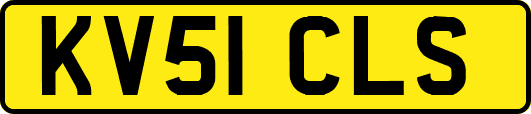 KV51 CLS